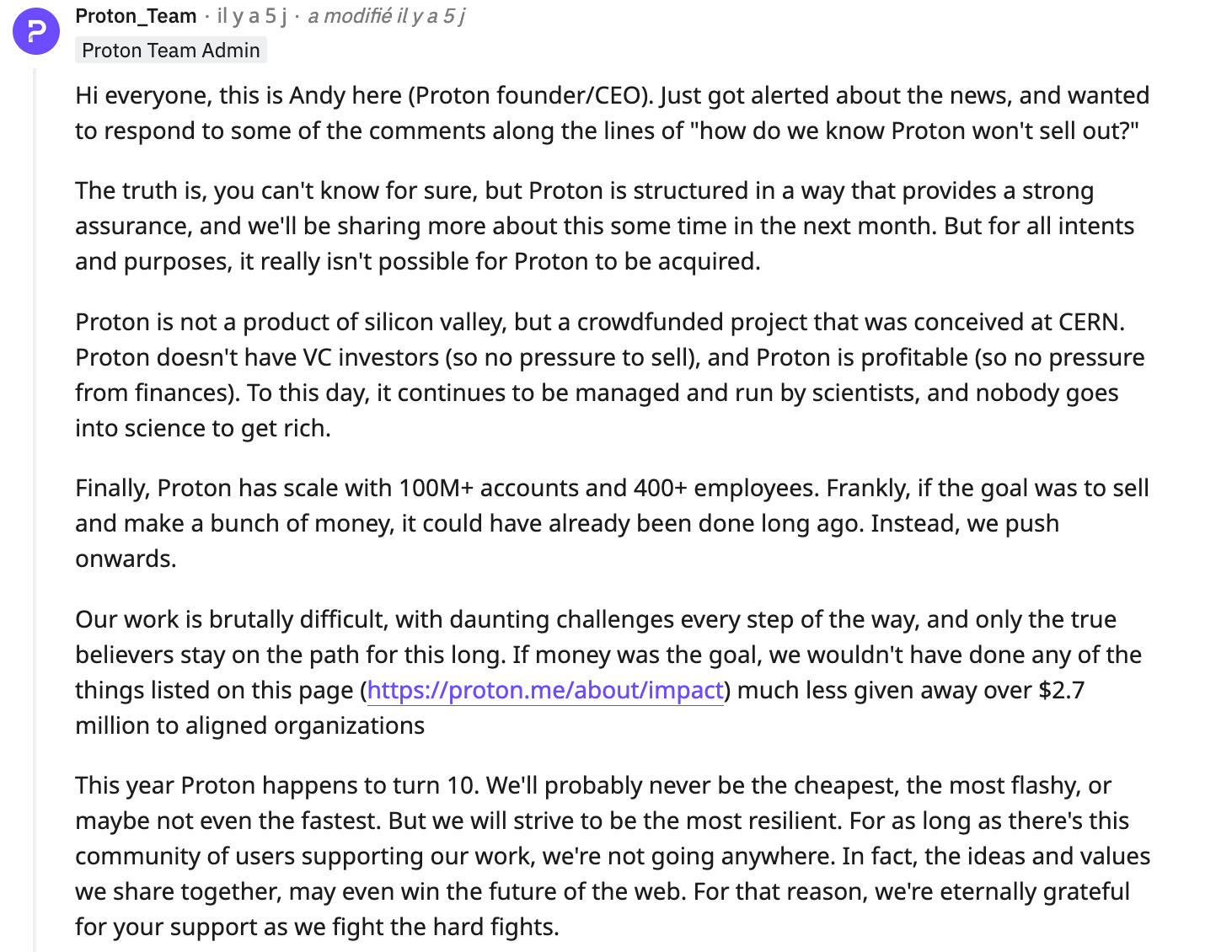 Proton_Team · il y a 5 j · a modifié il y a 5 j
Proton Team Admin

Hi everyone, this is Andy here (Proton founder/CEO). Just got alerted about the news, and wanted to respond to some of the comments along the lines of "how do we know Proton won't sell out?"

The truth is, you can't know for sure, but Proton is structured in a way that provides a strong assurance, and we'll be sharing more about this some time in the next month. But for all intents and purposes, it really isn't possible for Proton to be acquired.

Proton is not a product of silicon valley, but a crowdfunded project that was conceived at CERN. Proton doesn't have VC investors (so no pressure to sell), and Proton is profitable (so no pressure from finances). To this day, it continues to be managed and run by scientists, and nobody goes into science to get rich.

Finally, Proton has scale with 100M+ accounts and 400+ employees. Frankly, if the goal was to sell and make a bunch of money, it could have already been done long ago. Instead, we push onwards.

Our work is brutally difficult, with daunting challenges every step of the way, and only the true believers stay on the path for this long. If money was the goal, we wouldn't have done any of the things listed on this page (https://proton.me/about/impact) much less given away over $2.7 million to aligned organizations

This year Proton happens to turn 10. We'll probably never be the cheapest, the most flashy, or maybe not even the fastest. But we will strive to be the most resilient. For as long as there's this community of users supporting our work, we're not going anywhere. In fact, the ideas and values we share together, may even win the future of the web. For that reason, we're eternally grateful for your support as we fight the hard fights.